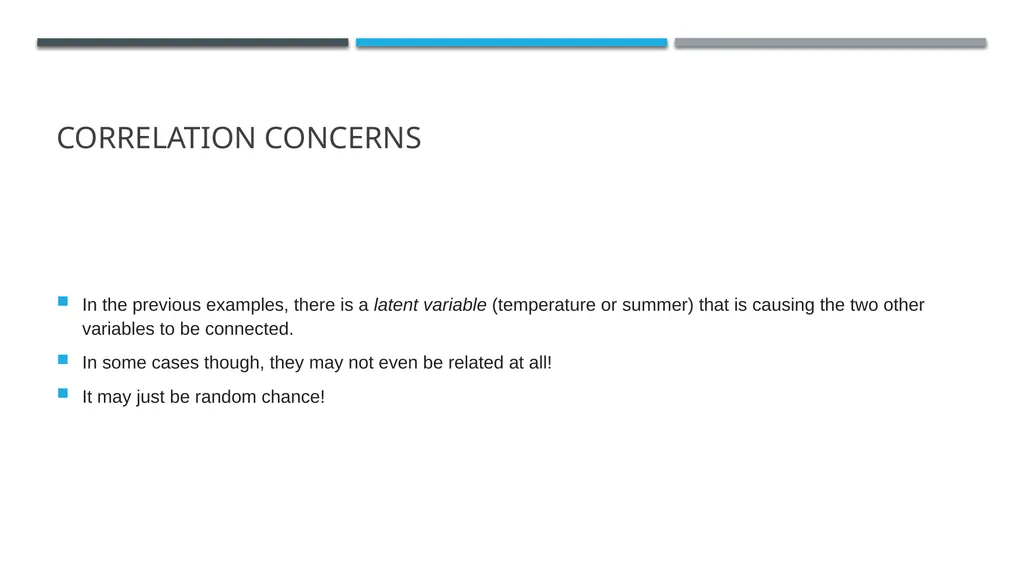 CORRELATION CONCERNS

In the previous examples, there is a latent variable (temperature or summer) that is causing the two other variables to be connected.

In some cases though, they may not even be related at all!

It may just be random chance!